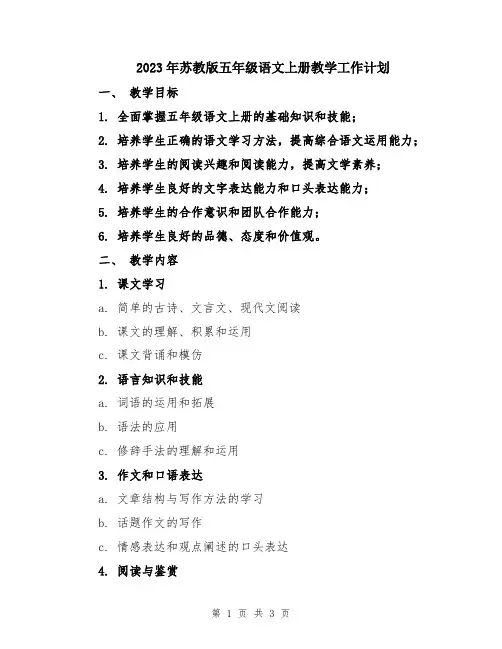 2023年苏教版五年级语文上册教学工作计划

一、 教学目标

1. 全面掌握五年级语文上册的基础知识和技能；

2. 培养学生正确的语文学习方法，提高综合语文运用能力；

3. 培养学生的阅读兴趣和阅读能力，提高文学素养；

4. 培养学生良好的文字表达能力和口头表达能力；

5. 培养学生的合作意识和团队合作能力；

6. 培养学生良好的品德、态度和价值观。

二、 教学内容

1. 课文学习

a. 简单的古诗、文言文、现代文阅读

b. 课文的理解、积累和运用

c. 课文背诵和模仿

2. 语言知识和技能

a. 词语的运用和拓展

b. 语法的应用

c. 修辞手法的理解和运用

3. 作文和口语表达

a. 文章结构与写作方法的学习

b. 话题作文的写作

c. 情感表达和观点阐述的口头表达

4. 阅读与鉴赏

第 1 页 共 3 页